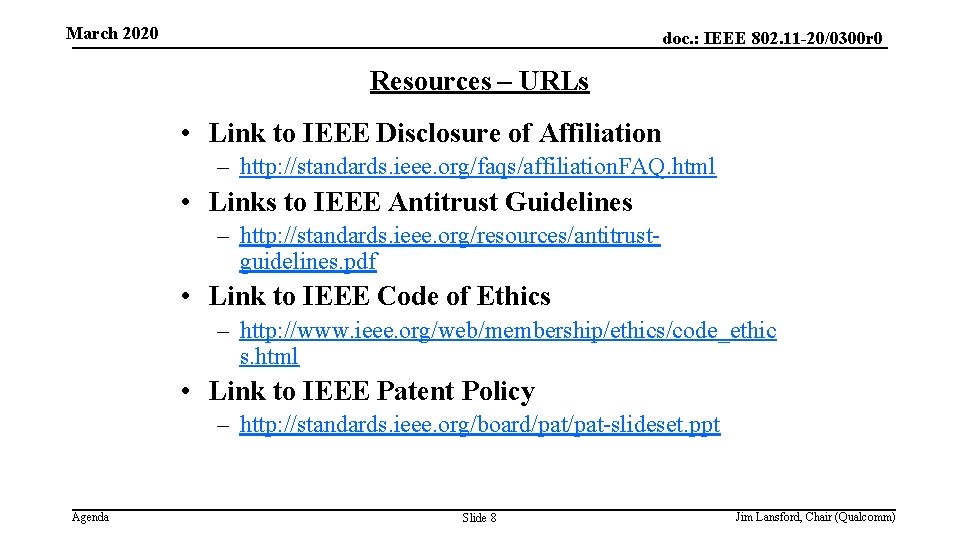 March 2020

doc.: IEEE 802.11-20/0300r0

Resources – URLs

• Link to IEEE Disclosure of Affiliation
  – http://standards.ieee.org/faqs/affiliationFAQ.html
• Links to IEEE Antitrust Guidelines
  – http://standards.ieee.org/resources/antitrust-guidelines.pdf
• Link to IEEE Code of Ethics
  – http://www.ieee.org/web/membership/ethics/code_ethics.html
• Link to IEEE Patent Policy
  – http://standards.ieee.org/board/pat/pat-slideset.ppt

Agenda

Slide 8

Jim Lansford, Chair (Qualcomm)